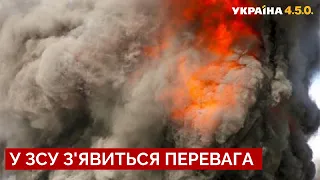 УКРАЇНА 4.5.0.

У ЗСУ З'ЯВИТЬСЯ ПЕРЕВАГА